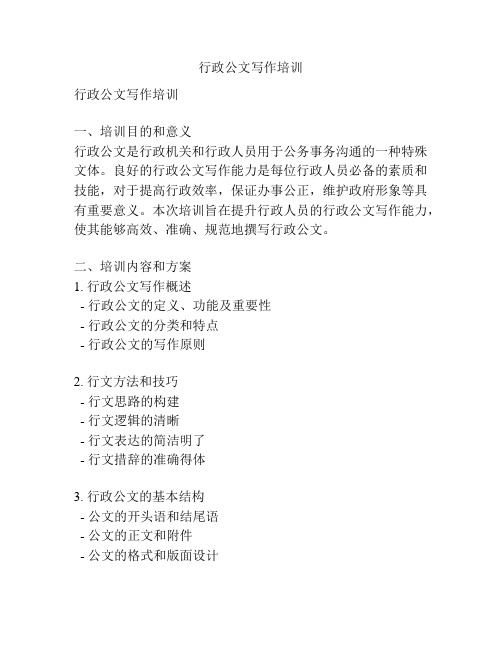 行政公文写作培训

行政公文写作培训

一、培训目的和意义
行政公文是行政机关和行政人员用于公务事务沟通的一种特殊文体。良好的行政公文写作能力是每位行政人员必备的素质和技能，对于提高行政效率，保证办事公正，维护政府形象等具有重要意义。本次培训旨在提升行政人员的行政公文写作能力，使其能够高效、准确、规范地撰写行政公文。

二、培训内容和方案
1. 行政公文写作概述
- 行政公文的定义、功能及重要性
- 行政公文的分类和特点
- 行政公文的写作原则

2. 行文方法和技巧
- 行文思路的构建
- 行文逻辑的清晰
- 行文表达的简洁明了
- 行文措辞的准确得体

3. 行政公文的基本结构
- 公文的开头语和结尾语
- 公文的正文和附件
- 公文的格式和版面设计